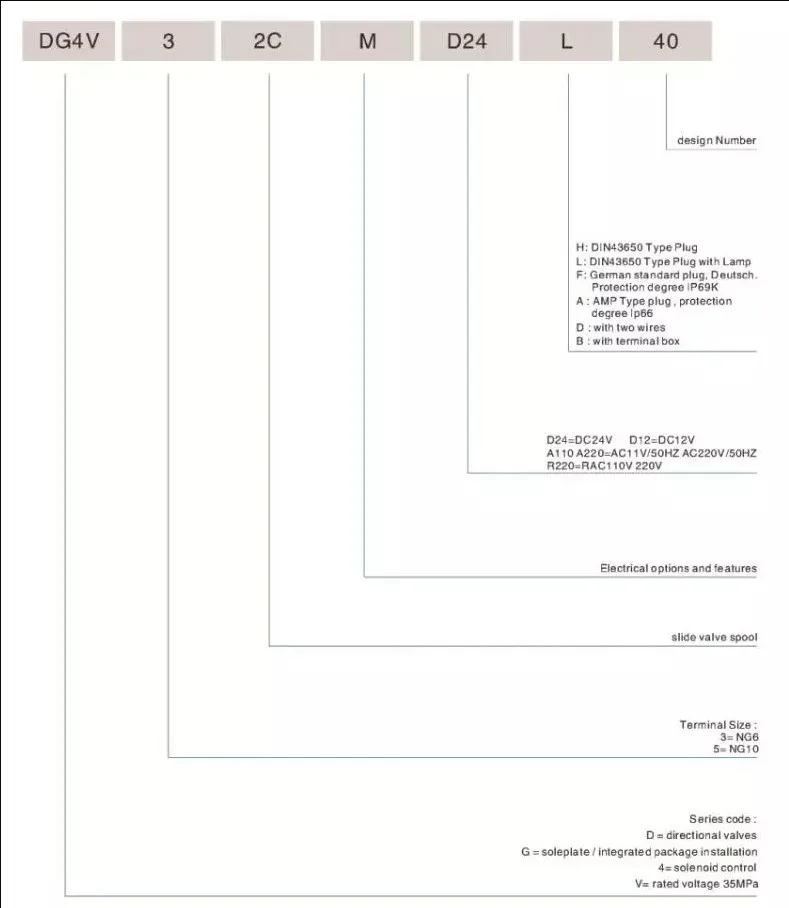 DG4V 3 2C M D24 L 40

design Number

H: DIN43650 Type Plug
L: DIN43650 Type Plug with Lamp
F: German standard plug, Deutsch. Protection degree IP69K
A : AMP Type plug , protection degree Ip66
D : with two wires
B : with terminal box

D24=DC24V D12=DC12V
A110 A220=AC11V/50HZ AC220V/50HZ
R220=RAC110V 220V

Electrical options and features

slide valve spool

Terminal Size :
3= NG6
5= NG10

Series code :
D = directional valves
G = soleplate / integrated package installation
4= solenoid control
V= rated voltage 35MPa